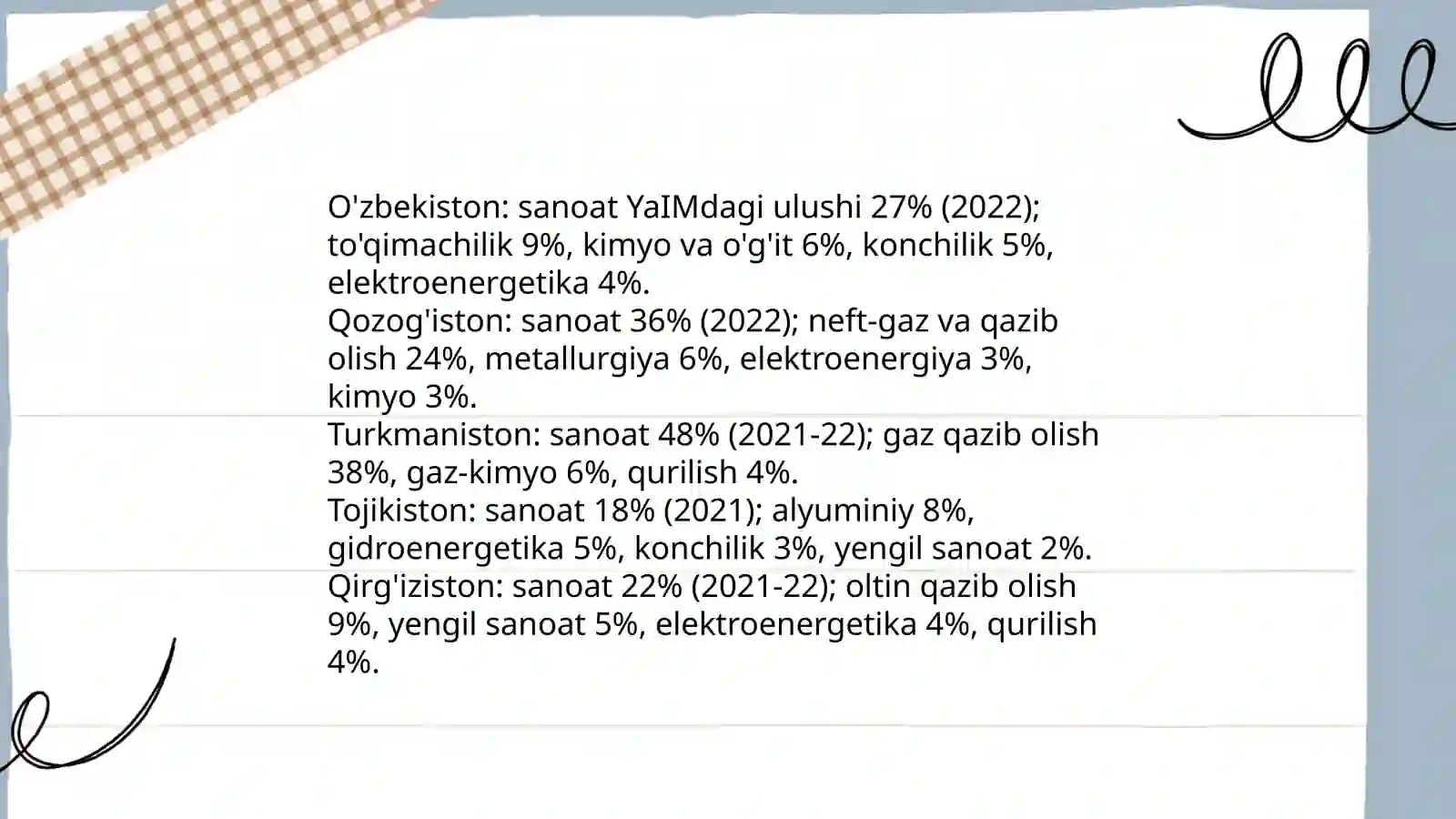 O'zbekiston: sanoat YaIMdagi ulushi 27% (2022); to'qimachilik 9%, kimyo va o'g'it 6%, konchilik 5%, elektroenergetika 4%.
Qozog'iston: sanoat 36% (2022); neft-gaz va qazib olish 24%, metallurgiya 6%, elektroenergiya 3%, kimyo 3%.
Turkmaniston: sanoat 48% (2021-22); gaz qazib olish 38%, gaz-kimyo 6%, qurilish 4%.
Tojikiston: sanoat 18% (2021); alyuminiy 8%, gidroenergetika 5%, konchilik 3%, yengil sanoat 2%.
Qirg'iziston: sanoat 22% (2021-22); oltin qazib olish 9%, yengil sanoat 5%, elektroenergetika 4%, qurilish 4%.